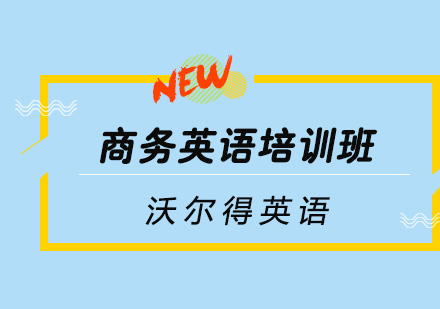 NEW

商务英语培训班

沃尔得英语